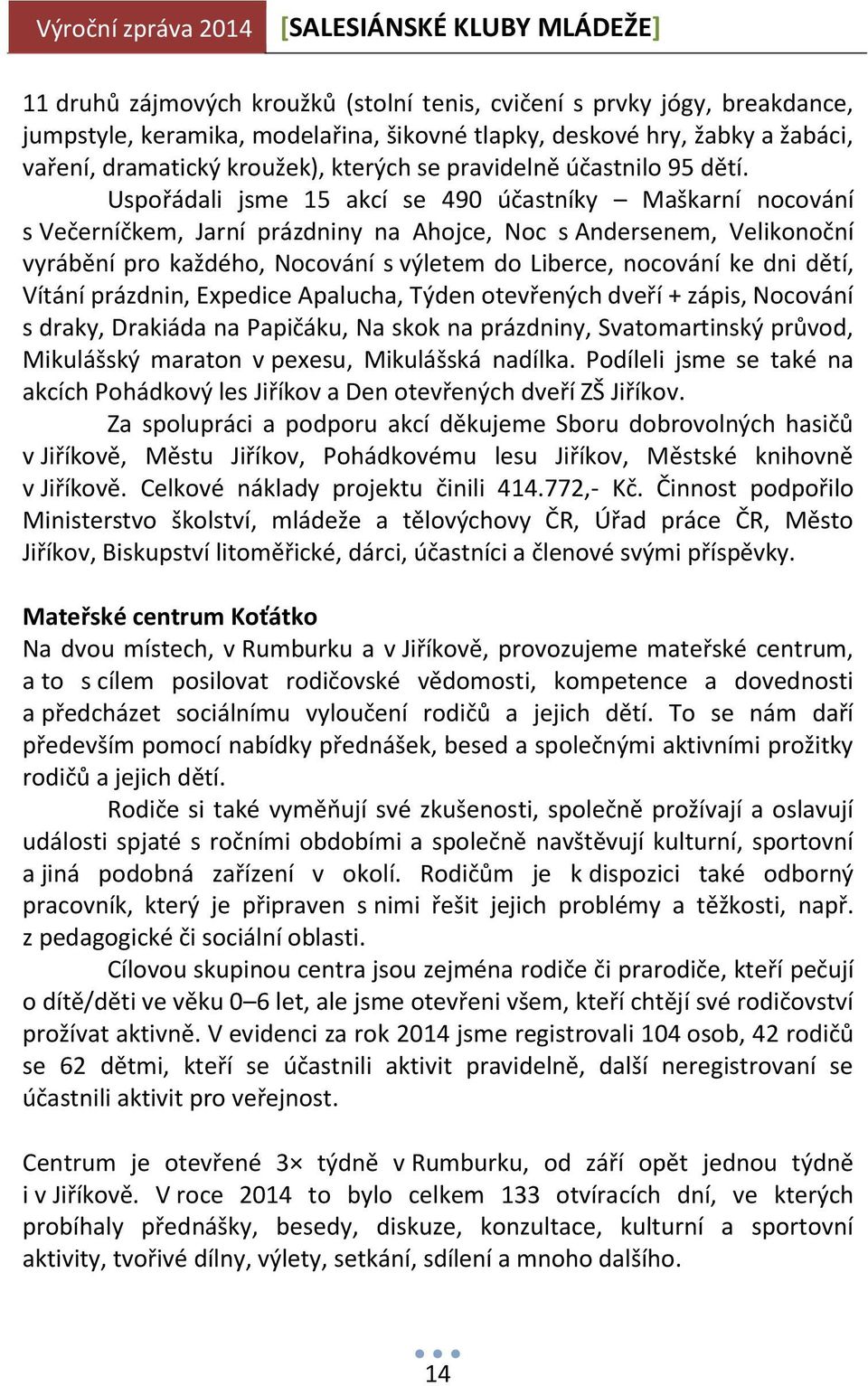 Výroční zpráva 2014 [SALESIÁNSKÉ KLUBY MLÁDEŽE]

11 druhů zájmových kroužků (stolní tenis, cvičení s prvky jógy, breakdance, jumpstyle, keramika, modelařina, šikovné tlapky, deskové hry, žabky a žabáci, vaření, dramatický kroužek), kterých se pravidelně účastnilo 95 dětí.

Uspořádali jsme 15 akcí se 490 účastníky – Maškarní nocování s Večerníčkem, Jarní prázdniny na Ahojce, Noc s Andersenem, Velikonoční vyrábění pro každého, Nocování s výletem do Liberce, nocování ke dni dětí, Vítání prázdnin, Expedice Apalucha, Týden otevřených dveří + zápis, Nocování s draky, Drakiáda na Papičáku, Na skok na prázdniny, Svatomartinský průvod, Mikulášský maraton v pexesu, Mikulášská nadílka. Podíleli jsme se také na akcích Pohádkový les Jiříkov a Den otevřených dveří ZŠ Jiříkov.

Za spolupráci a podporu akcí děkujeme Sboru dobrovolných hasičů v Jiříkově, Městu Jiříkov, Pohádkovému lesu Jiříkov, Městské knihovně v Jiříkově. Celkové náklady projektu činili 414.772,- Kč. Činnost podpořilo Ministerstvo školství, mládeže a tělovýchovy ČR, Úřad práce ČR, Město Jiříkov, Biskupství litoměřické, dárci, účastníci a členové svými příspěvky.

Mateřské centrum Koťátko
Na dvou místech, v Rumburku a v Jiříkově, provozujeme mateřské centrum, a to s cílem posilovat rodičovské vědomosti, kompetence a dovednosti a předcházet sociálnímu vyloučení rodičů a jejich dětí. To se nám daří především pomocí nabídky přednášek, besed a společnými aktivními prožitky rodičů a jejich dětí.

Rodiče si také vyměňují své zkušenosti, společně prožívají a oslavují události spjaté s ročními obdobími a společně navštěvují kulturní, sportovní a jiná podobná zařízení v okolí. Rodičům je k dispozici také odborný pracovník, který je připraven s nimi řešit jejich problémy a těžkosti, např. z pedagogické či sociální oblasti.

Cílovou skupinou centra jsou zejména rodiče či prarodiče, kteří pečují o dítě/děti ve věku 0–6 let, ale jsme otevřeni všem, kteří chtějí své rodičovství prožívat aktivně. V evidenci za rok 2014 jsme registrovali 104 osob, 42 rodičů se 62 dětmi, kteří se účastnili aktivit pravidelně, další neregistrovaní se účastnili aktivit pro veřejnost.

Centrum je otevřené 3× týdně v Rumburku, od září opět jednou týdně i v Jiříkově. V roce 2014 to bylo celkem 133 otvíracích dní, ve kterých probíhaly přednášky, besedy, diskuze, konzultace, kulturní a sportovní aktivity, tvořivé dílny, výlety, setkání, sdílení a mnoho dalšího.

14